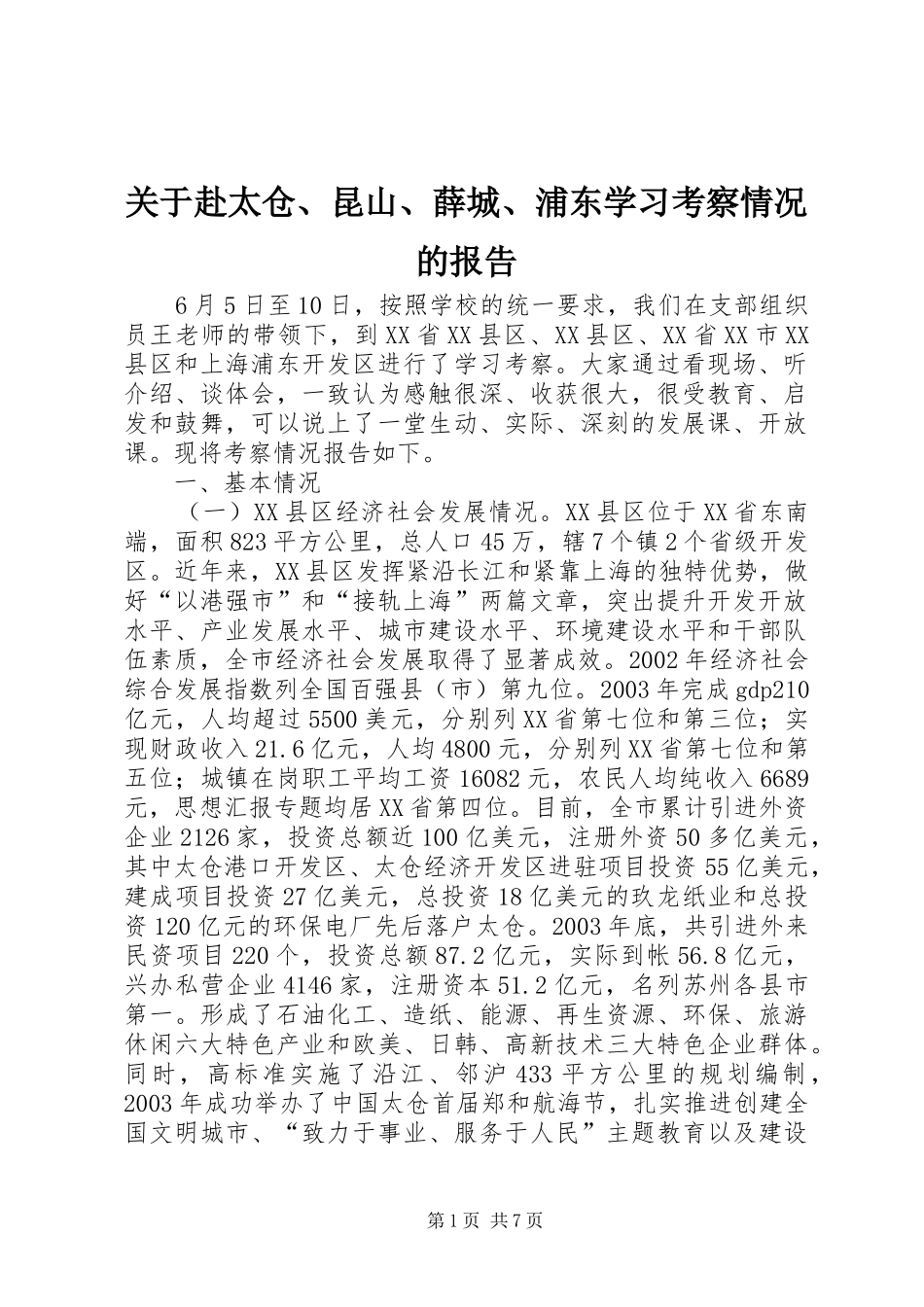 关于赴太仓、昆山、薛城、浦东学习考察情况的报告

6月5日至10日，按照学校的统一要求，我们在支部组织员王老师的带领下，到XX省XX县区、XX县区、XX省XX市XX县区和上海浦东开发区进行了学习考察。大家通过看现场、听介绍、谈体会，一致认为感触很深、收获很大，很受教育、启发和鼓舞，可以说上了一堂生动、实际、深刻的发展课、开放课。现将考察情况报告如下。

一、基本情况

（一）XX县区经济社会发展情况。XX县区位于XX省东南端，面积823平方公里，总人口45万，辖7个镇2个省级开发区。近年来，XX县区发挥紧沿长江和紧靠上海的独特优势，做好“以港强市”和“接轨上海”两篇文章，突出提升开发开放水平、产业发展水平、城市建设水平、环境建设水平和干部队伍素质，全市经济社会发展取得了显著成效。2002年经济社会综合发展指数列全国百强县（市）第九位。2003年完成gdp210亿元，人均超过5500美元，分别列XX省第七位和第三位；实现财政收入21.6亿元，人均4800元，分别列XX省第七位和第五位；城镇在岗职工平均工资16082元，农民人均纯收入6689元，思想汇报专题均居XX省第四位。目前，全市累计引进外资企业2126家，投资总额近100亿美元，注册外资50多亿美元，其中太仓港口开发区、太仓经济开发区进驻项目投资55亿美元，建成项目投资27亿美元，总投资18亿美元的玖龙纸业和总投资120亿元的环保电厂先后落户太仓。2003年底，共引进外来民资项目220个，投资总额87.2亿元，实际到帐56.8亿元，兴办私营企业4146家，注册资本51.2亿元，名列苏州各县市第一。形成了石油化工、造纸、能源、再生资源、环保、旅游休闲六大特色产业和欧美、日韩、高新技术三大特色企业群体。同时，高标准实施了沿江、邻沪433平方公里的规划编制，2003年成功举办了中国太仓首届郑和航海节，扎实推进创建全国文明城市、“致力于事业、服务于人民”主题教育以及建设

第1页 共7页